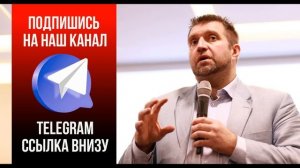 ПОДПИШИСЬ НА НАШ КАНАЛ

TELEGRAM ССЫЛКА ВНИЗУ